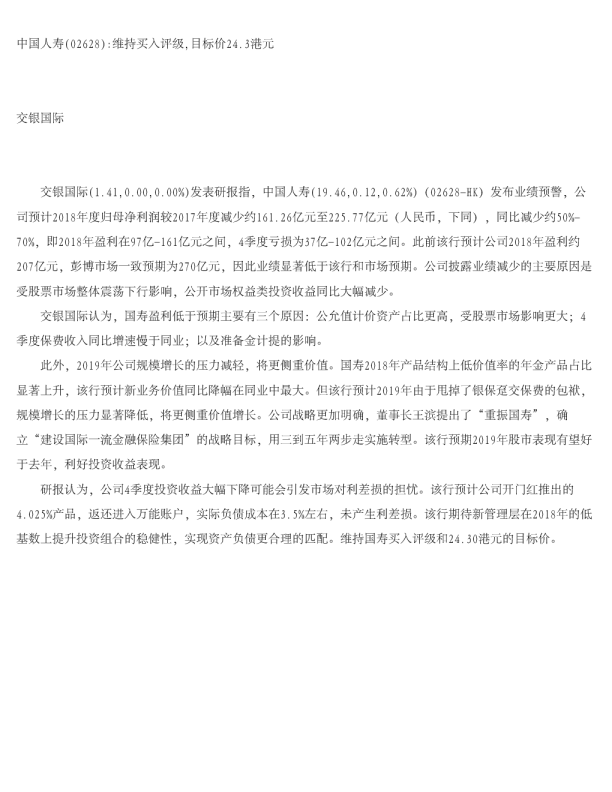 中国人寿(02628):维持买入评级,目标价24.3港元

交银国际

交银国际(1.41,0.00,0.00%)发表研报指，中国人寿(19.46,0.12,0.62%)(02628-HK)发布业绩预警，公司预计2018年度归母净利润较2017年度减少约161.26亿元至225.77亿元（人民币，下同），同比减少约50%-70%，即2018年盈利在97亿-161亿元之间，4季度亏损为37亿-102亿元之间。此前该行预计公司2018年盈利约207亿元，彭博市场一致预期为270亿元，因此业绩显著低于该行和市场预期。公司披露业绩减少的主要原因是受股票市场整体震荡下行影响，公开市场权益类投资收益同比大幅减少。

交银国际认为，国寿盈利低于预期主要有三个原因：公允值计价资产占比更高，受股票市场影响更大；4季度保费收入同比增速慢于同业；以及准备金计提的影响。

此外，2019年公司规模增长的压力减轻，将更侧重价值。国寿2018年产品结构上低价值率的年金产品占比显著上升，该行预计新业务价值同比降幅在同业中最大。但该行预计2019年由于甩掉了银保趸交保费的包袱，规模增长的压力显著降低，将更侧重价值增长。公司战略更加明确，董事长王滨提出了“重振国寿”，确立“建设国际一流金融保险集团”的战略目标，用三到五年两步走实施转型。该行预期2019年股市表现有望好于去年，利好投资收益表现。

研报认为，公司4季度投资收益大幅下降可能会引发市场对利差损的担忧。该行预计公司开门红推出的4.025%产品，返还进入万能账户，实际负债成本在3.5%左右，未产生利差损。该行期待新管理层在2018年的低基数上提升投资组合的稳健性，实现资产负债更合理的匹配。维持国寿买入评级和24.30港元的目标价。